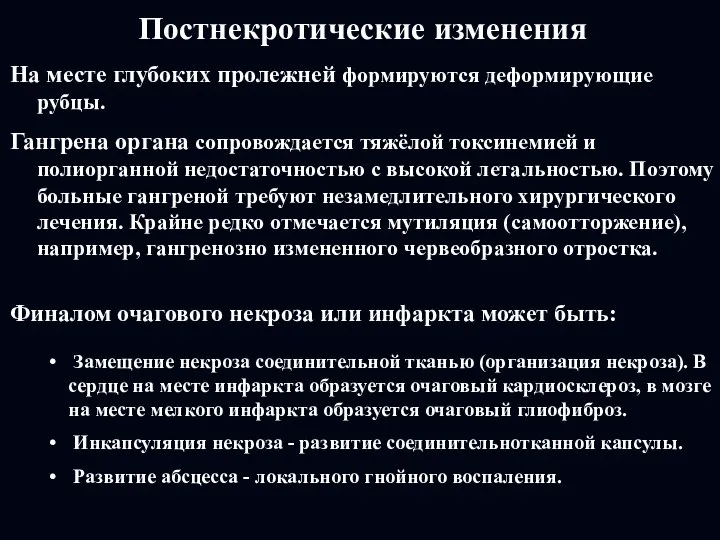 Постнекротические изменения

На месте глубоких пролежней формируются деформирующие рубцы.

Гангрена органа сопровождается тяжёлой токсинемией и полиорганной недостаточностью с высокой летальностью. Поэтому больные гангреной требуют незамедлительного хирургического лечения. Крайне редко отмечается мутиляция (самоотторжение), например, гангренозно измененного червеобразного отростка.

Финалом очагового некроза или инфаркта может быть:

• Замещение некроза соединительной тканью (организация некроза). В сердце на месте инфаркта образуется очаговый кардиосклероз, в мозге на месте мелкого инфаркта образуется очаговый глиофиброз.

• Инкапсуляция некроза - развитие соединительнотканной капсулы.

• Развитие абсцесса - локального гнойного воспаления.